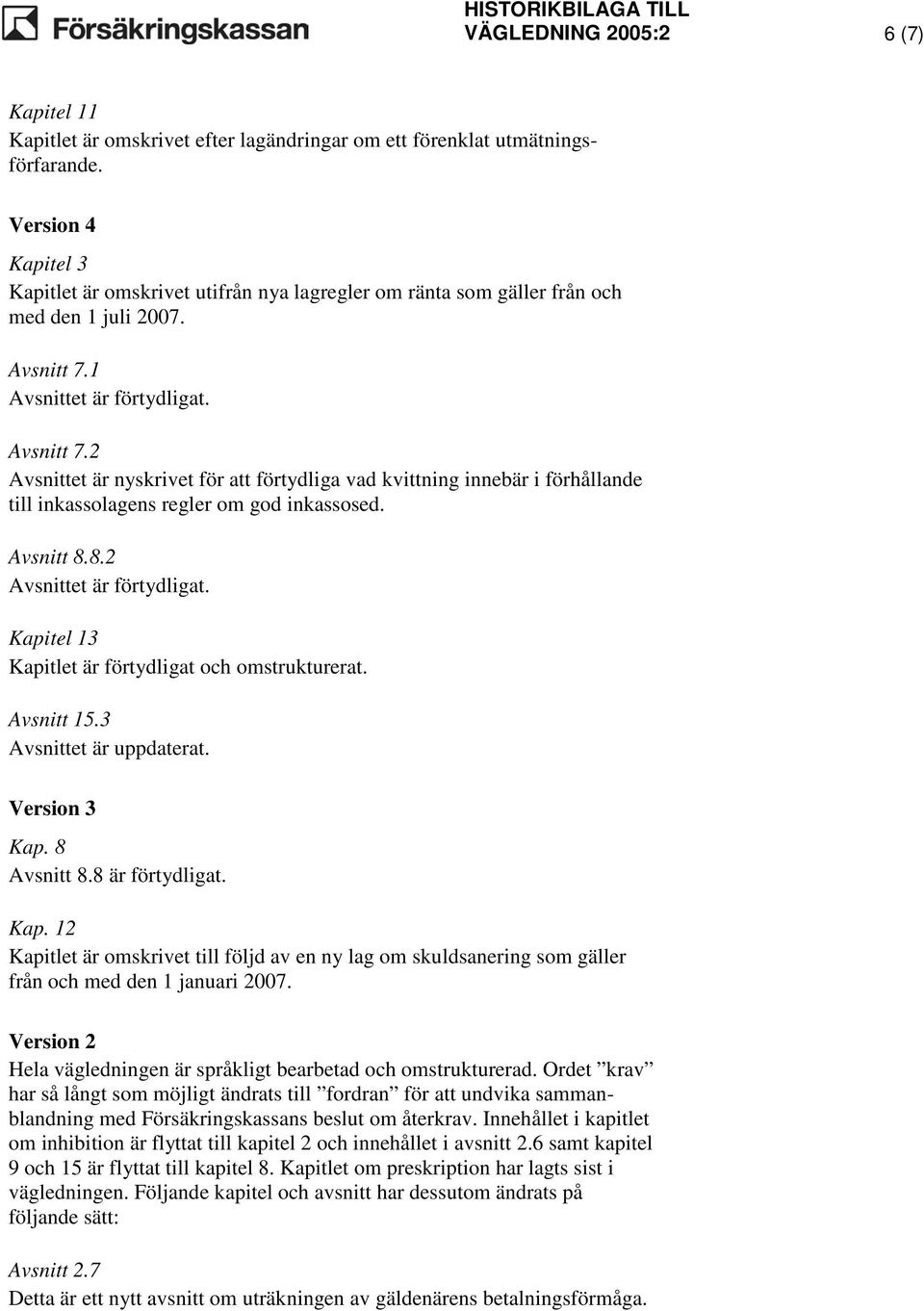 Försäkringskassan

HISTORIKBILAGA TILL VÄGLEDNING 2005:2

6 (7)

Kapitel 11
Kapitlet är omskrivet efter lagändringar om ett förenklat utmätningsförfarande.

Version 4

Kapitel 3
Kapitlet är omskrivet utifrån nya lagregler om ränta som gäller från och med den 1 juli 2007.

Avsnitt 7.1
Avsnittet är förtydligat.

Avsnitt 7.2
Avsnittet är nyskrivet för att förtydliga vad kvittning innebär i förhållande till inkassolagens regler om god inkassosed.

Avsnitt 8.8.2
Avsnittet är förtydligat.

Kapitel 13
Kapitlet är förtydligat och omstrukturerat.

Avsnitt 15.3
Avsnittet är uppdaterat.

Version 3

Kap. 8
Avsnitt 8.8 är förtydligat.

Kap. 12
Kapitlet är omskrivet till följd av en ny lag om skuldsanering som gäller från och med den 1 januari 2007.

Version 2

Hela vägledningen är språkligt bearbetad och omstrukturerad. Ordet ”krav” har så långt som möjligt ändrats till ”fordran” för att undvika sammanblandning med Försäkringskassans beslut om återkrav. Innehållet i kapitlet om inhibition är flyttat till kapitel 2 och innehållet i avsnitt 2.6 samt kapitel 9 och 15 är flyttat till kapitel 8. Kapitlet om preskription har lagts sist i vägledningen. Följande kapitel och avsnitt har dessutom ändrats på följande sätt:

Avsnitt 2.7
Detta är ett nytt avsnitt om uträkningen av gäldenärens betalningsförmåga.